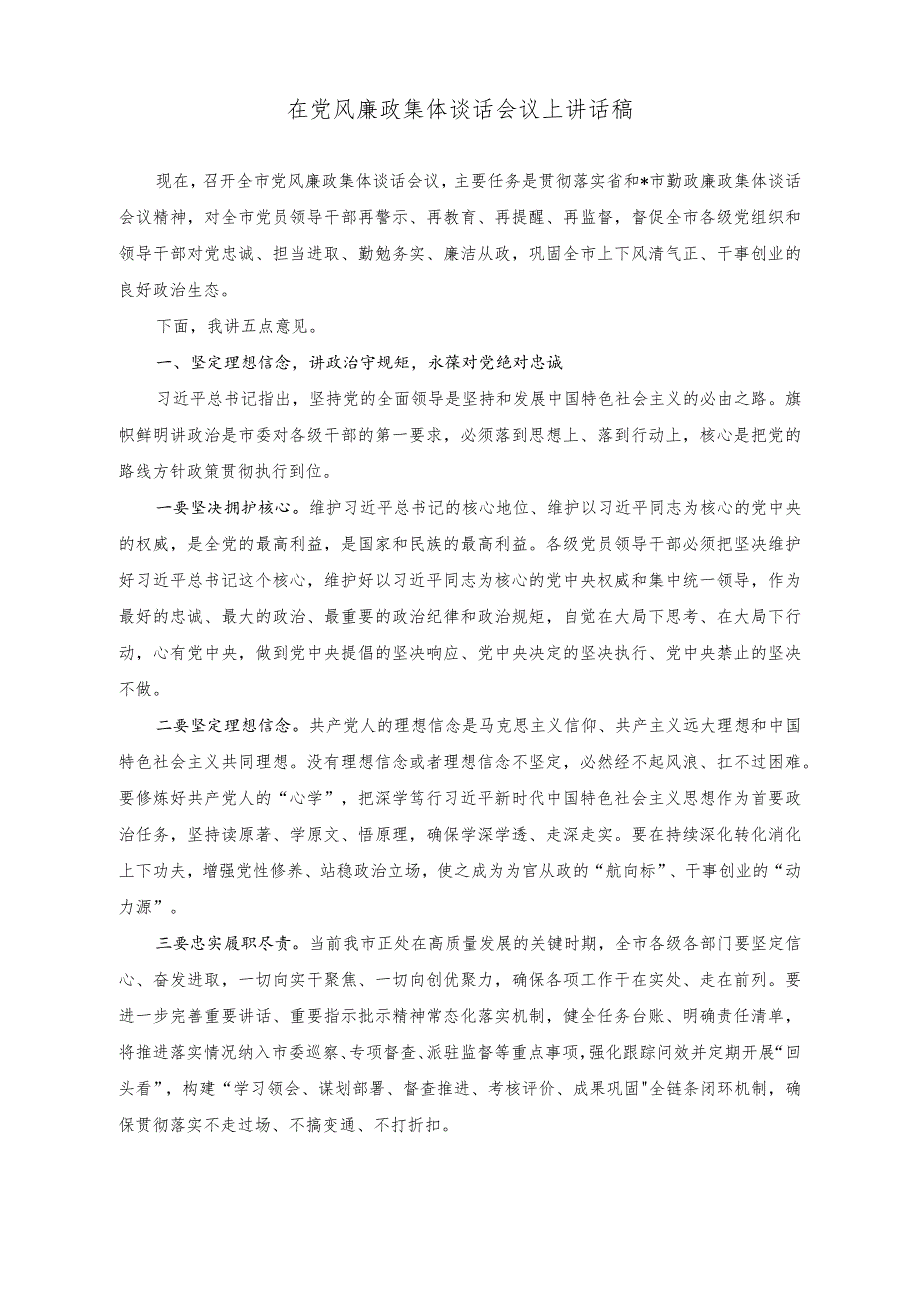 在党风廉政集体谈话会议上讲话稿

现在，召开全市党风廉政集体谈话会议，主要任务是贯彻落实省和*市勤政廉政集体谈话会议精神，对全市党员领导干部再警示、再教育、再提醒、再监督，督促全市各级党组织和领导干部对党忠诚、担当进取、勤勉务实、廉洁从政，巩固全市上下风清气正、干事创业的良好政治生态。

下面，我讲五点意见。

一、坚定理想信念，讲政治守规矩，永葆对党绝对忠诚

习近平总书记指出，坚持党的全面领导是坚持和发展中国特色社会主义的必由之路。旗帜鲜明讲政治是市委对各级干部的第一要求，必须落到思想上、落到行动上，核心是把党的路线方针政策贯彻执行到位。

一要坚决拥护核心。维护习近平总书记的核心地位、维护以习近平同志为核心的党中央的权威，是全党的最高利益，是国家和民族的最高利益。各级党员领导干部必须把坚决维护好习近平总书记这个核心，维护好以习近平同志为核心的党中央权威和集中统一领导，作为最好的忠诚、最大的政治、最重要的政治纪律和政治规矩，自觉在大局下思考、在大局下行动，心有党中央，做到党中央提倡的坚决响应、党中央决定的坚决执行、党中央禁止的坚决不做。

二要坚定理想信念。共产党人的理想信念是马克思主义信仰、共产主义远大理想和中国特色社会主义共同理想。没有理想信念或者理想信念不坚定，必然经不起风浪、扛不过困难。要修炼好共产党人的“心学”，把深学笃行习近平新时代中国特色社会主义思想作为首要政治任务，坚持读原著、学原文、悟原理，确保学深学透、走深走实。要在持续深化转化消化上下功夫，增强党性修养、站稳政治立场，使之成为为官从政的“航向标”、干事创业的“动力源”。

三要忠实履职尽责。当前我市正处在高质量发展的关键时期，全市各级各部门要坚定信心、奋发进取，一切向实干聚焦、一切向创优聚力，确保各项工作干在实处、走在前列。要进一步完善重要讲话、重要指示批示精神常态化落实机制，健全任务台账、明确责任清单，将推进落实情况纳入市委巡察、专项督查、派驻监督等重点事项，强化跟踪问效并定期开展“回头看”，构建“学习领会、谋划部署、督查推进、考核评价、成果巩固"全链条闭环机制，确保贯彻落实不走过场、不搞变通、不打折扣。